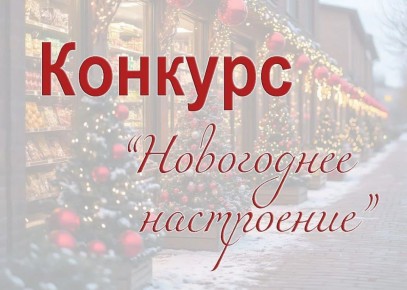 Конкурс

“Новогоднее настроение”